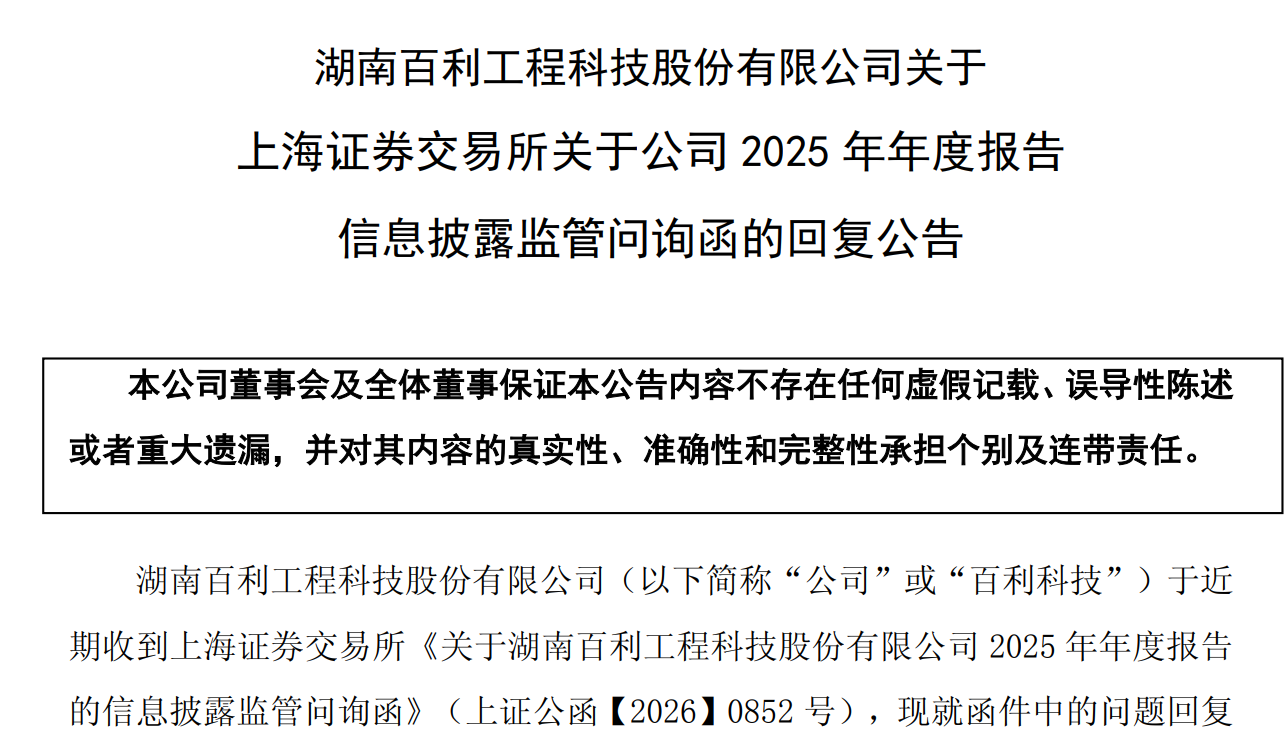 湖南百利工程科技股份有限公司关于

上海证券交易所关于公司2025年年度报告

信息披露监管问询函的回复公告

本公司董事会及全体董事保证本公告内容不存在任何虚假记载、误导性陈述或者重大遗漏，并对其内容的真实性、准确性和完整性承担个别及连带责任。

湖南百利工程科技股份有限公司（以下简称“公司”或“百利科技”）于近期收到上海证券交易所《关于湖南百利工程科技股份有限公司2025年年度报告的信息披露监管问询函》（上证公函【2026】0852号），现就函件中的问题回复